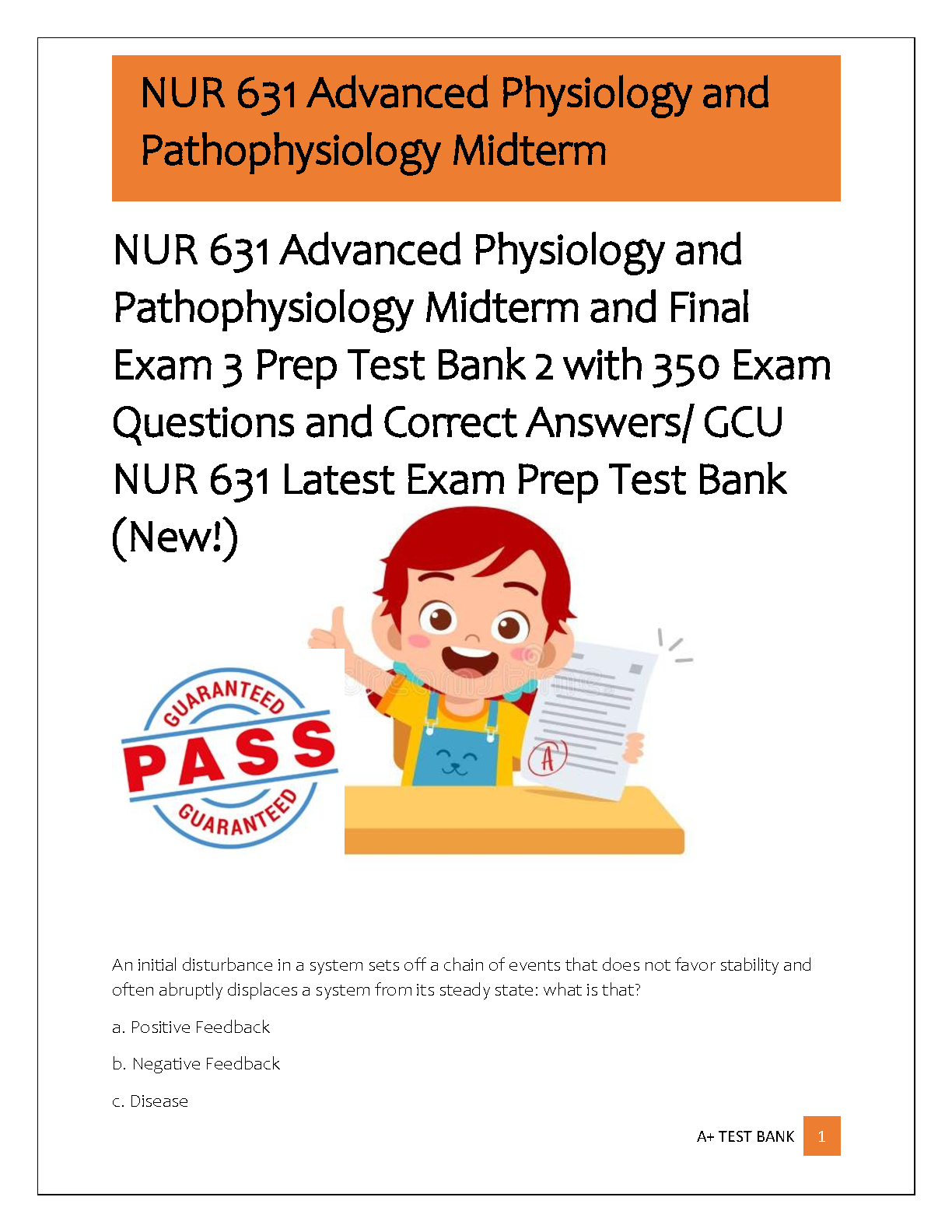 NUR 631 Advanced Physiology and Pathophysiology Midterm

NUR 631 Advanced Physiology and Pathophysiology Midterm and Final Exam 3 Prep Test Bank 2 with 350 Exam Questions and Correct Answers/ GCU NUR 631 Latest Exam Prep Test Bank (New!)

GUARANTEED
PASS
GUARANTEED

A

An initial disturbance in a system sets off a chain of events that does not favor stability and often abruptly displaces a system from its steady state: what is that?

a. Positive Feedback

b. Negative Feedback

c. Disease

A+ TEST BANK 1